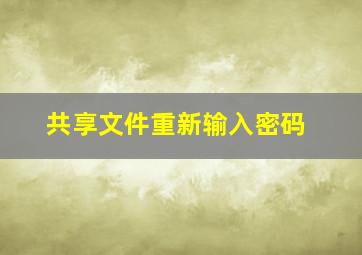 共享文件重新输入密码